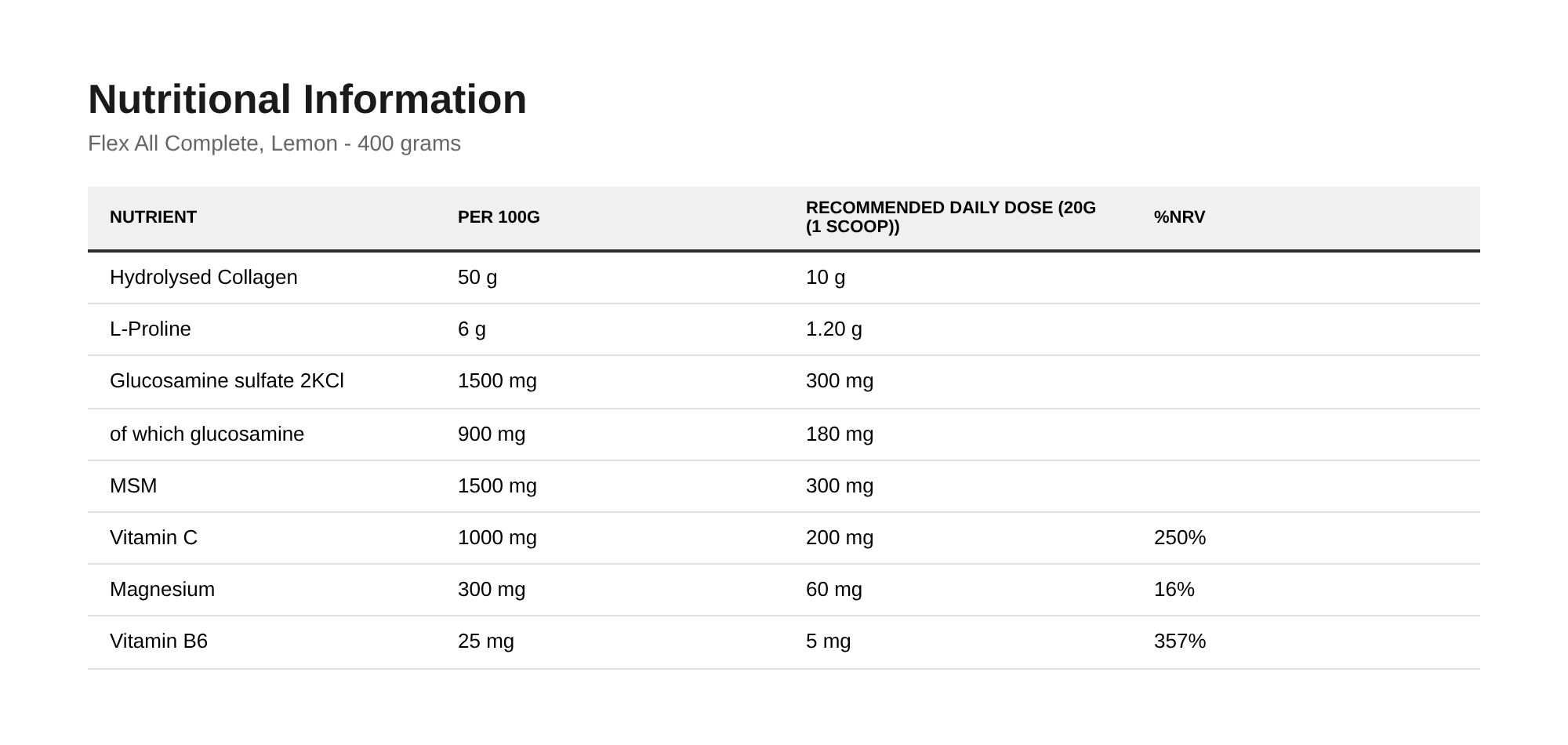 Nutritional Information

Flex All Complete, Lemon - 400 grams

| NUTRIENT | PER 100G | RECOMMENDED DAILY DOSE (20G (1 SCOOP)) | %NRV |
|---|---|---|---|
| Hydrolysed Collagen | 50 g | 10 g | |
| L-Proline | 6 g | 1.20 g | |
| Glucosamine sulfate 2KCl | 1500 mg | 300 mg | |
| of which glucosamine | 900 mg | 180 mg | |
| MSM | 1500 mg | 300 mg | |
| Vitamin C | 1000 mg | 200 mg | 250% |
| Magnesium | 300 mg | 60 mg | 16% |
| Vitamin B6 | 25 mg | 5 mg | 357% |